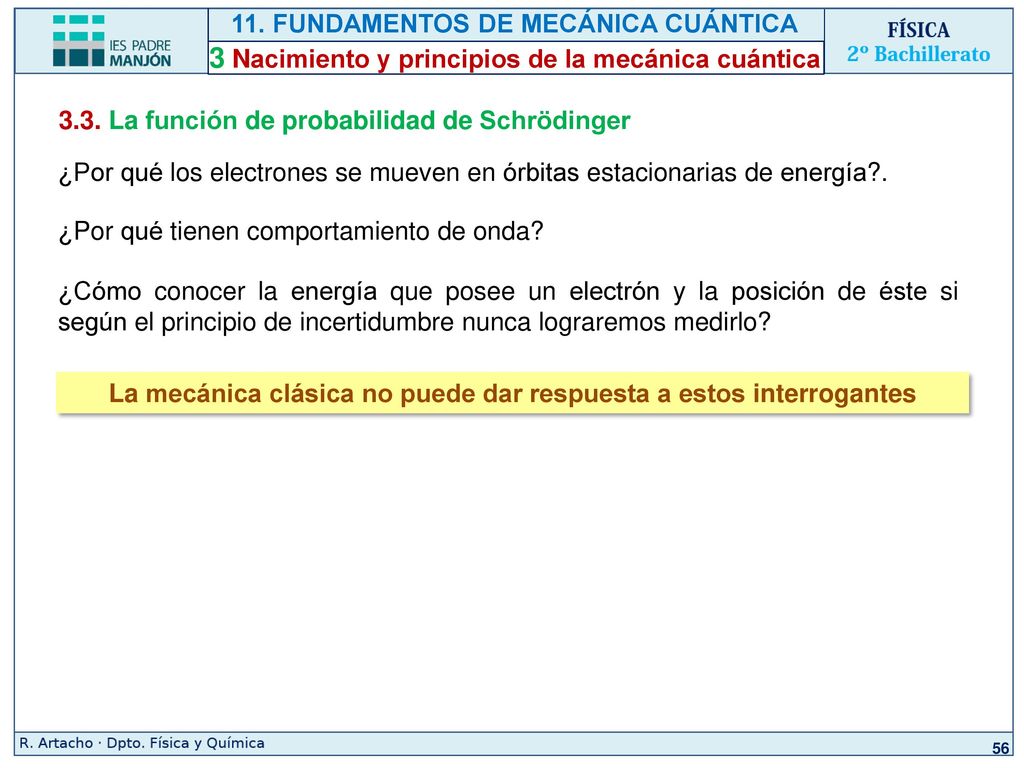 IES PADRE MANJÓN

11. FUNDAMENTOS DE MECÁNICA CUÁNTICA

3 Nacimiento y principios de la mecánica cuántica

FÍSICA
2º Bachillerato

3.3. La función de probabilidad de Schrödinger

¿Por qué los electrones se mueven en órbitas estacionarias de energía?.

¿Por qué tienen comportamiento de onda?

¿Cómo conocer la energía que posee un electrón y la posición de éste si según el principio de incertidumbre nunca lograremos medirlo?

La mecánica clásica no puede dar respuesta a estos interrogantes

R. Artacho · Dpto. Física y Química

56